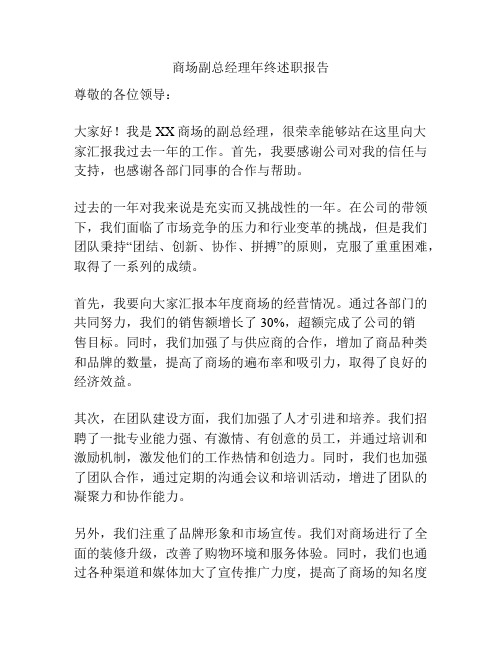 商场副总经理年终述职报告

尊敬的各位领导：

大家好！我是XX商场的副总经理，很荣幸能够站在这里向大家汇报我过去一年的工作。首先，我要感谢公司对我的信任与支持，也感谢各部门同事的合作与帮助。

过去的一年对我来说是充实而又挑战性的一年。在公司的带领下，我们面临了市场竞争的压力和行业变革的挑战，但是我们团队秉持“团结、创新、协作、拼搏”的原则，克服了重重困难，取得了一系列的成绩。

首先，我要向大家汇报本年度商场的经营情况。通过各部门的共同努力，我们的销售额增长了30%，超额完成了公司的销售目标。同时，我们加强了与供应商的合作，增加了商品种类和品牌的数量，提高了商场的遍布率和吸引力，取得了良好的经济效益。

其次，在团队建设方面，我们加强了人才引进和培养。我们招聘了一批专业能力强、有激情、有创意的员工，并通过培训和激励机制，激发他们的工作热情和创造力。同时，我们也加强了团队合作，通过定期的沟通会议和培训活动，增进了团队的凝聚力和协作能力。

另外，我们注重了品牌形象和市场宣传。我们对商场进行了全面的装修升级，改善了购物环境和服务体验。同时，我们也通过各种渠道和媒体加大了宣传推广力度，提高了商场的知名度